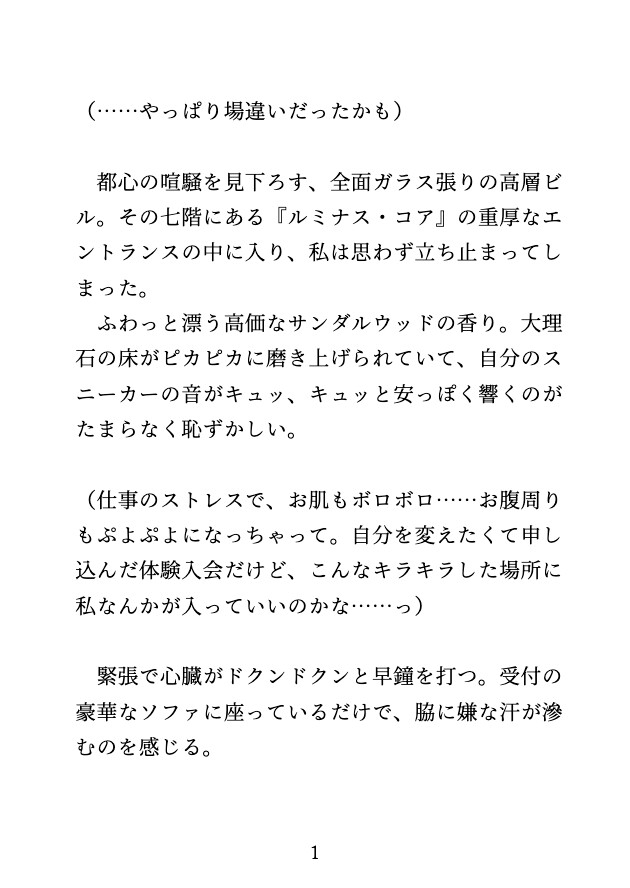 （……やっぱり場違いだったかも）

　都心の喧騒を見下ろす、全面ガラス張りの高層ビル。その七階にある『ルミナス・コア』の重厚なエントランスの中に入り、私は思わず立ち止まってしまった。
　ふわっと漂う高価なサンダルウッドの香り。大理石の床がピカピカに磨き上げられていて、自分のスニーカーの音がキュッ、キュッと安っぽく響くのがたまらなく恥ずかしい。

（仕事のストレスで、お肌もボロボロ……お腹周りもぷよぷよになっちゃって。自分を変えたくて申し込んだ体験入会だけど、こんなキラキラした場所に私なんかが入っていいのかな……っ）

　緊張で心臓がドクンドクンと早鐘を打つ。受付の豪華なソファに座っているだけで、脇に嫌な汗が滲むのを感じる。

1